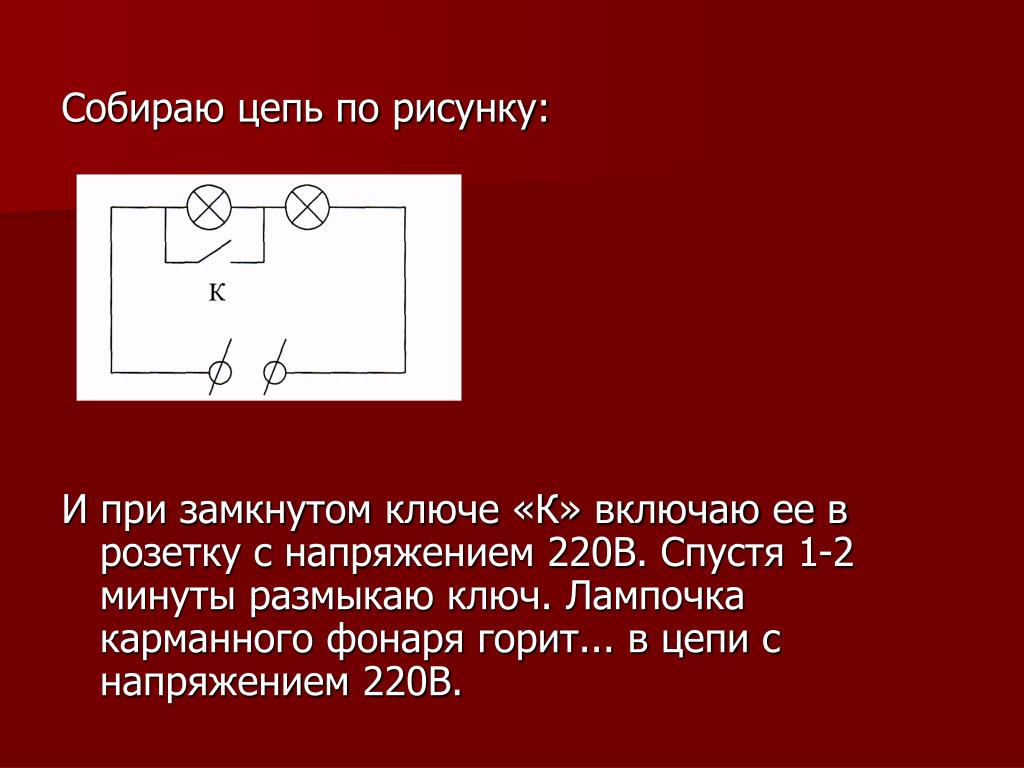 Собираю цепь по рисунку:

К

И при замкнутом ключе «К» включаю ее в розетку с напряжением 220В. Спустя 1-2 минуты размыкаю ключ. Лампочка карманного фонаря горит... в цепи с напряжением 220В.